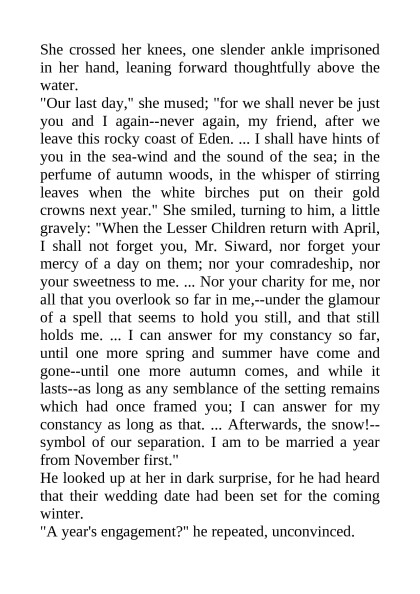 She crossed her knees, one slender ankle imprisoned in her hand, leaning forward thoughtfully above the water.

"Our last day," she mused; "for we shall never be just you and I again--never again, my friend, after we leave this rocky coast of Eden. ... I shall have hints of you in the sea-wind and the sound of the sea; in the perfume of autumn woods, in the whisper of stirring leaves when the white birches put on their gold crowns next year." She smiled, turning to him, a little gravely: "When the Lesser Children return with April, I shall not forget you, Mr. Siward, nor forget your mercy of a day on them; nor your comradeship, nor your sweetness to me. ... Nor your charity for me, nor all that you overlook so far in me,--under the glamour of a spell that seems to hold you still, and that still holds me. ... I can answer for my constancy so far, until one more spring and summer have come and gone--until one more autumn comes, and while it lasts--as long as any semblance of the setting remains which had once framed you; I can answer for my constancy as long as that. ... Afterwards, the snow!--symbol of our separation. I am to be married a year from November first."

He looked up at her in dark surprise, for he had heard that their wedding date had been set for the coming winter.

"A year's engagement?" he repeated, unconvinced.